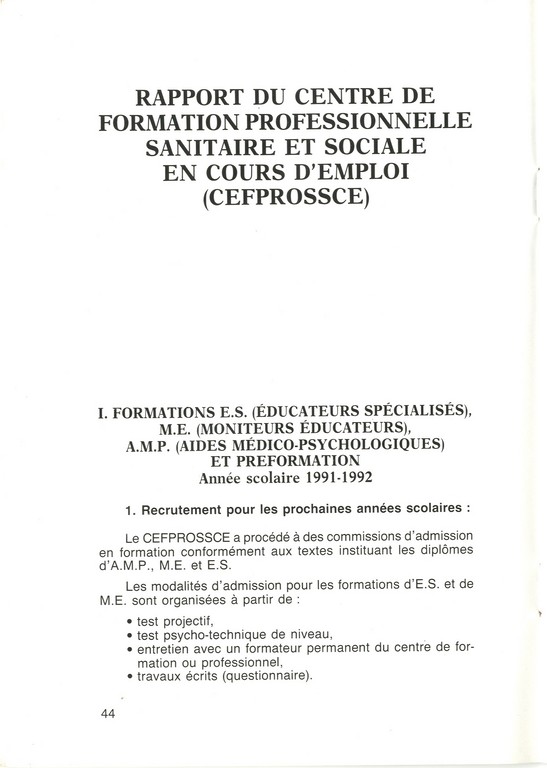 RAPPORT DU CENTRE DE FORMATION PROFESSIONNELLE SANITAIRE ET SOCIALE EN COURS D'EMPLOI (CEFPROSSCE)

I. FORMATIONS E.S. (ÉDUCATEURS SPÉCIALISÉS), M.E. (MONITEURS ÉDUCATEURS), A.M.P. (AIDES MÉDICO-PSYCHOLOGIQUES) ET PREFORMATION
Année scolaire 1991-1992

1. Recrutement pour les prochaines années scolaires :

Le CEFPROSSCE a procédé à des commissions d'admission en formation conformément aux textes instituant les diplômes d'A.M.P., M.E. et E.S.

Les modalités d'admission pour les formations d'E.S. et de M.E. sont organisées à partir de :

• test projectif,
• test psycho-technique de niveau,
• entretien avec un formateur permanent du centre de formation ou professionnel,
• travaux écrits (questionnaire).

44